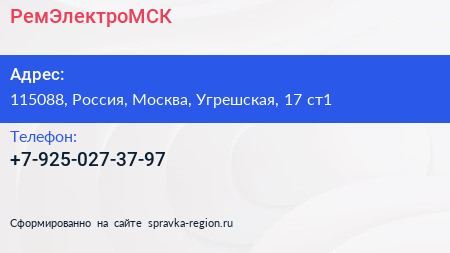 РемЭлектроМСК

Адрес:
115088, Россия, Москва, Угрешская, 17 ст1

Телефон:
+7-925-027-37-97

Сформированно на сайте spravka-region.ru